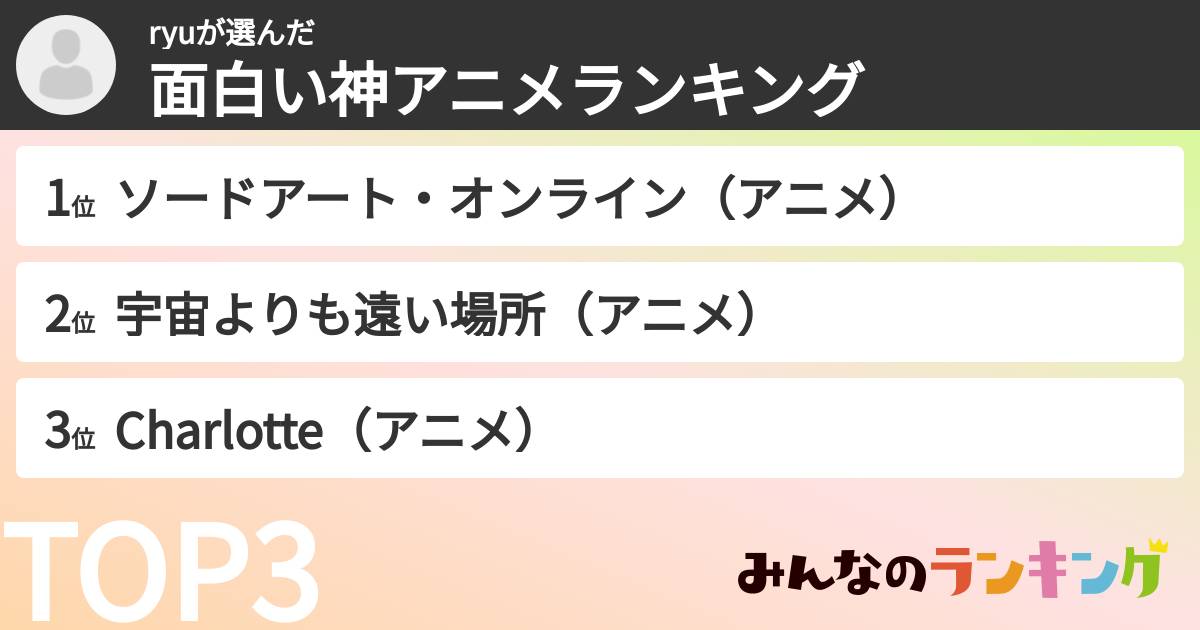 ryuが選んだ
面白い神アニメランキング

1位 ソードアート・オンライン（アニメ）

2位 宇宙よりも遠い場所（アニメ）

3位 Charlotte（アニメ）

TOP3

みんなのランキング